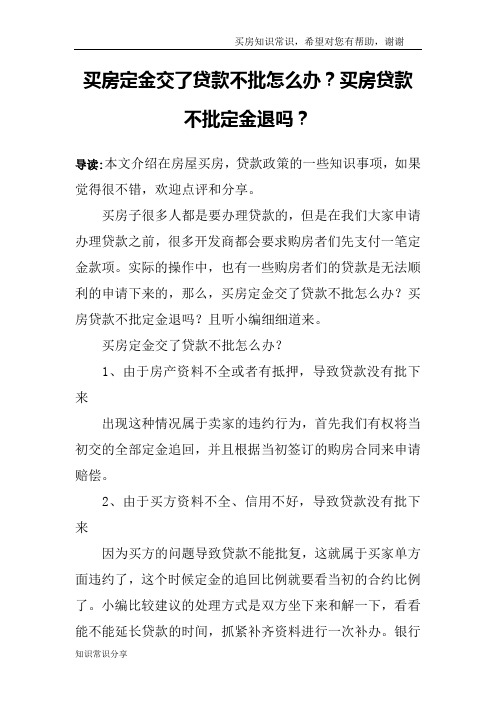 买房知识常识，希望对您有帮助，谢谢

买房定金交了贷款不批怎么办？买房贷款不批定金退吗？

导读:本文介绍在房屋买房，贷款政策的一些知识事项，如果觉得很不错，欢迎点评和分享。

买房子很多人都是要办理贷款的，但是在我们大家申请办理贷款之前，很多开发商都会要求购房者们先支付一笔定金款项。实际的操作中，也有一些购房者们的贷款是无法顺利的申请下来的，那么，买房定金交了贷款不批怎么办？买房贷款不批定金退吗？且听小编细细道来。

买房定金交了贷款不批怎么办？

1、由于房产资料不全或者有抵押，导致贷款没有批下来

出现这种情况属于卖家的违约行为，首先我们有权将当初交的全部定金追回，并且根据当初签订的购房合同来申请赔偿。

2、由于买方资料不全、信用不好，导致贷款没有批下来

因为买方的问题导致贷款不能批复，这就属于买家单方面违约了，这个时候定金的追回比例就要看当初的合约比例了。小编比较建议的处理方式是双方坐下来和解一下，看看能不能延长贷款的时间，抓紧补齐资料进行一次补办。银行

知识常识分享